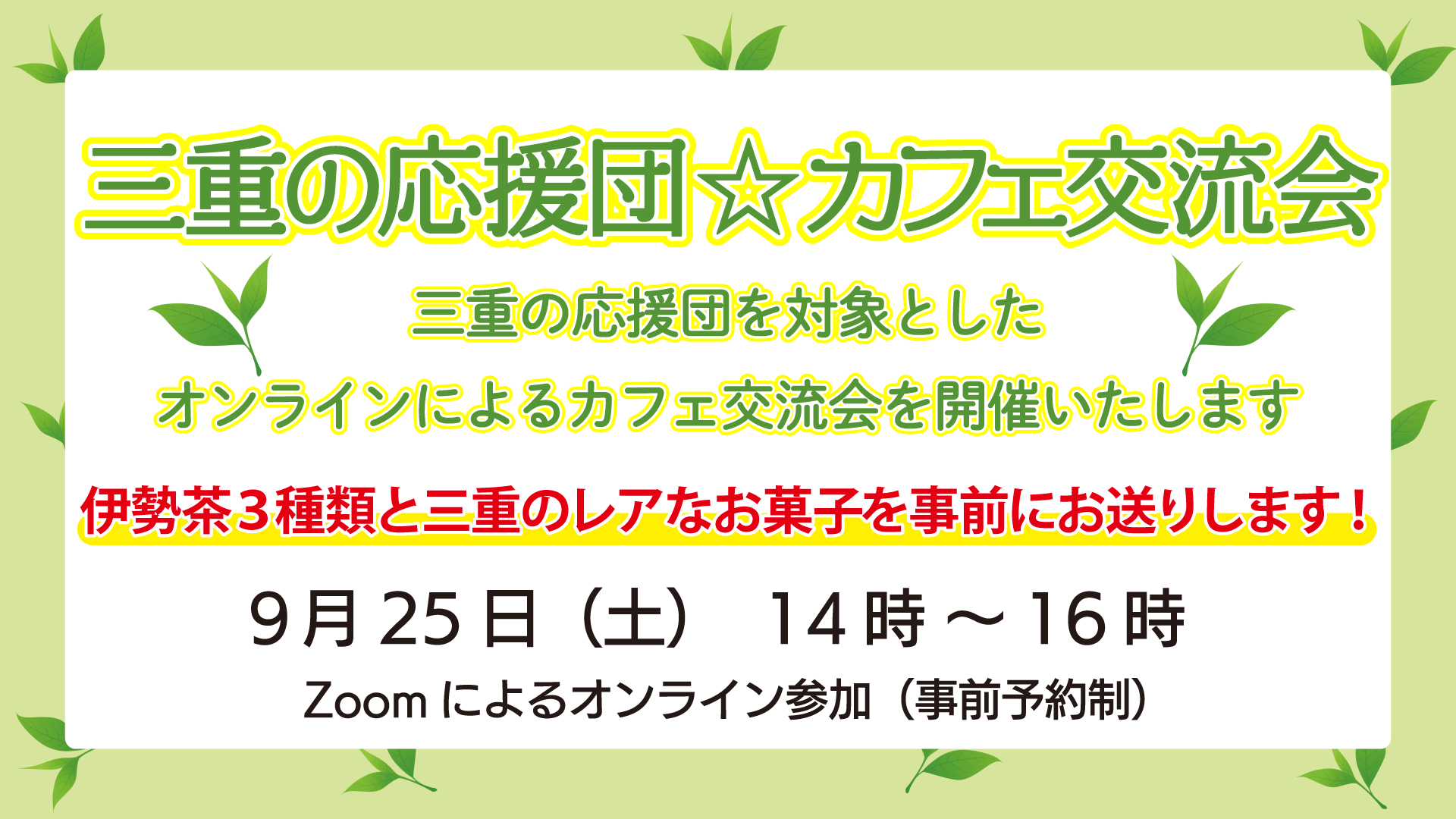 三重の応援団☆カフェ交流会

三重の応援団を対象とした
オンラインによるカフェ交流会を開催いたします

伊勢茶３種類と三重のレアなお菓子を事前にお送りします！

9月25日（土）　14時～16時

Zoomによるオンライン参加（事前予約制）